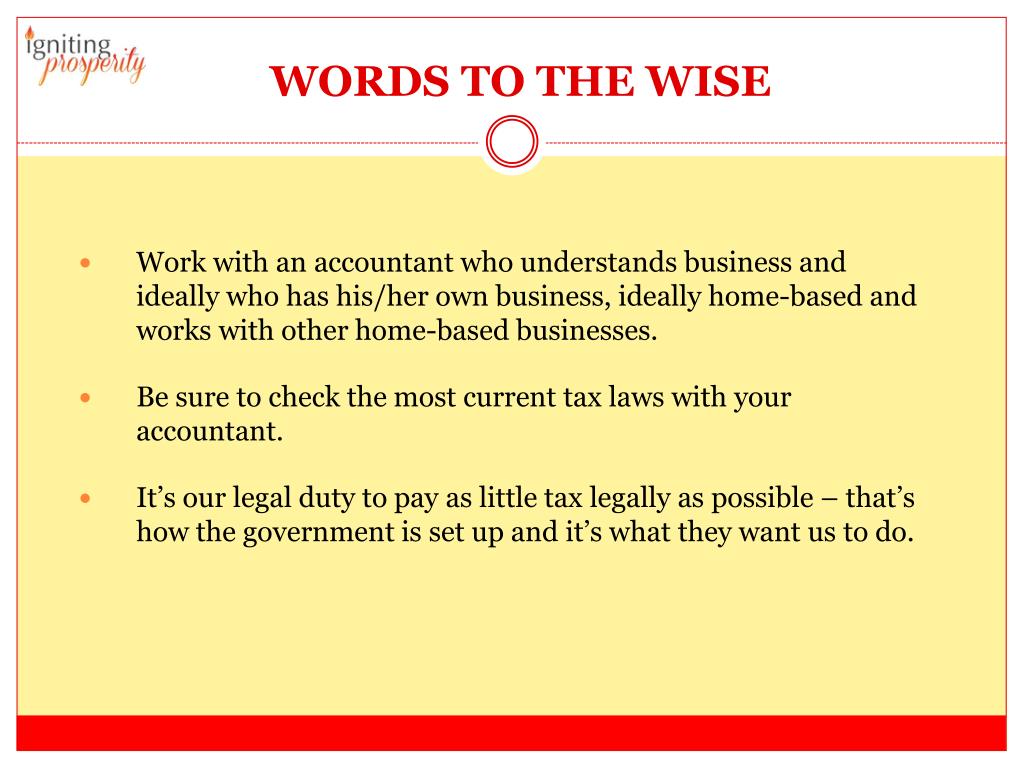 igniting
prosperity

WORDS TO THE WISE

• Work with an accountant who understands business and ideally who has his/her own business, ideally home-based and works with other home-based businesses.

• Be sure to check the most current tax laws with your accountant.

• It's our legal duty to pay as little tax legally as possible – that's how the government is set up and it's what they want us to do.